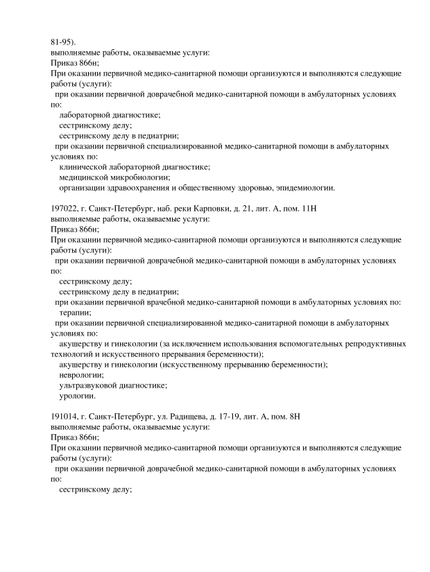 81-95).
выполняемые работы, оказываемые услуги:
Приказ 866н;
При оказании первичной медико-санитарной помощи организуются и выполняются следующие работы (услуги):
при оказании первичной доврачебной медико-санитарной помощи в амбулаторных условиях по:
лабораторной диагностике;
сестринскому делу;
сестринскому делу в педиатрии;
при оказании первичной специализированной медико-санитарной помощи в амбулаторных условиях по:
клинической лабораторной диагностике;
медицинской микробиологии;
организации здравоохранения и общественному здоровью, эпидемиологии.

197022, г. Санкт-Петербург, наб. реки Карповки, д. 21, лит. А, пом. 11Н
выполняемые работы, оказываемые услуги:
Приказ 866н;
При оказании первичной медико-санитарной помощи организуются и выполняются следующие работы (услуги):
при оказании первичной доврачебной медико-санитарной помощи в амбулаторных условиях по:
сестринскому делу;
сестринскому делу в педиатрии;
при оказании первичной врачебной медико-санитарной помощи в амбулаторных условиях по:
терапии;
при оказании первичной специализированной медико-санитарной помощи в амбулаторных условиях по:
акушерству и гинекологии (за исключением использования вспомогательных репродуктивных технологий и искусственного прерывания беременности);
акушерству и гинекологии (искусственному прерыванию беременности);
неврологии;
ультразвуковой диагностике;
урологии.

191014, г. Санкт-Петербург, ул. Радищева, д. 17-19, лит. А, пом. 8Н
выполняемые работы, оказываемые услуги:
Приказ 866н;
При оказании первичной медико-санитарной помощи организуются и выполняются следующие работы (услуги):
при оказании первичной доврачебной медико-санитарной помощи в амбулаторных условиях по:
сестринскому делу;